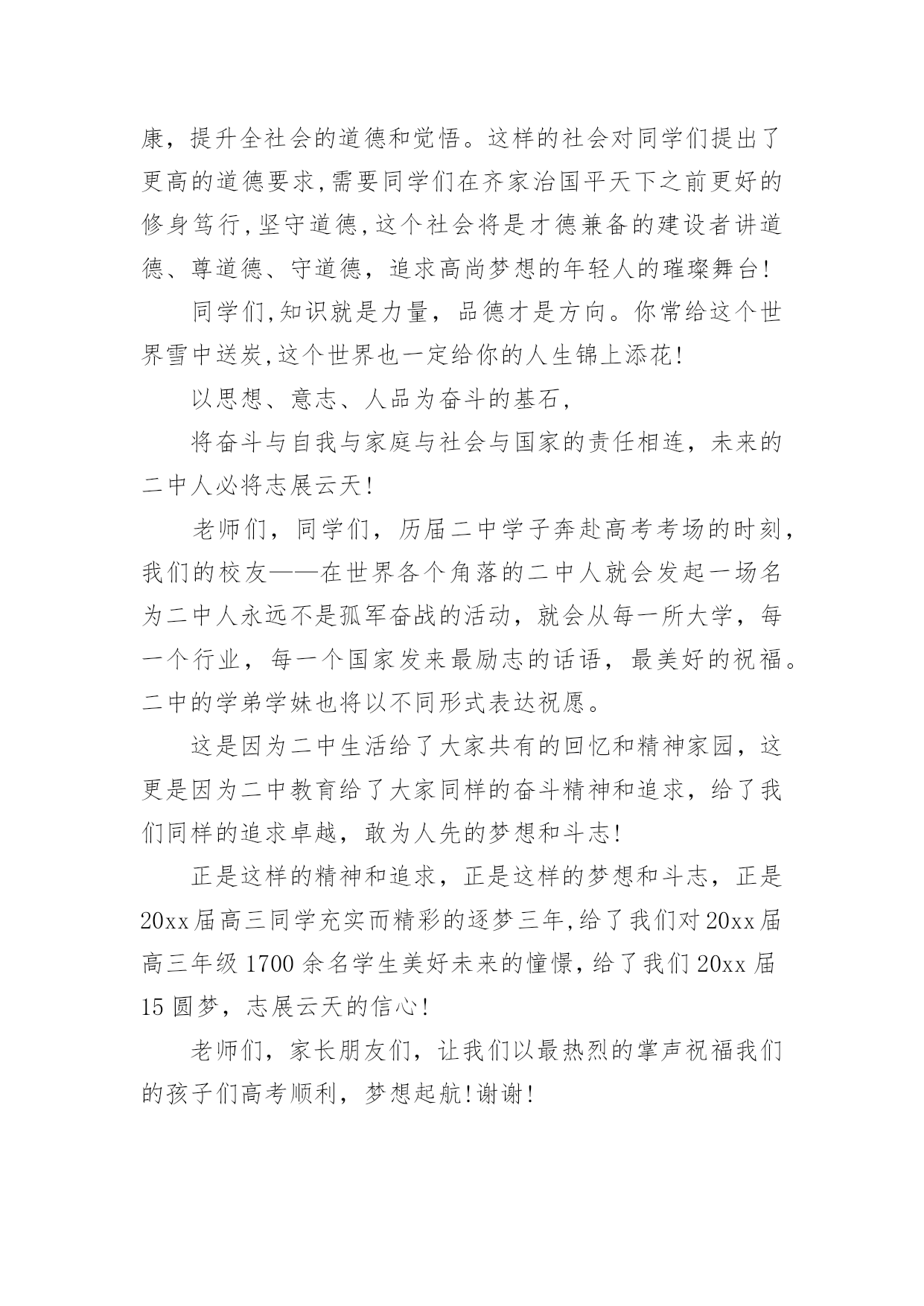 康，提升全社会的道德和觉悟。这样的社会对同学们提出了更高的道德要求,需要同学们在齐家治国平天下之前更好的修身笃行,坚守道德,这个社会将是才德兼备的建设者讲道德、尊道德、守道德，追求高尚梦想的年轻人的璀璨舞台!

同学们,知识就是力量，品德才是方向。你常给这个世界雪中送炭,这个世界也一定给你的人生锦上添花!

以思想、意志、人品为奋斗的基石,

将奋斗与自我与家庭与社会与国家的责任相连，未来的二中人必将志展云天!

老师们，同学们，历届二中学子奔赴高考考场的时刻，我们的校友——在世界各个角落的二中人就会发起一场名为二中人永远不是孤军奋战的活动，就会从每一所大学，每一个行业，每一个国家发来最励志的话语，最美好的祝福。二中的学弟学妹也将以不同形式表达祝愿。

这是因为二中生活给了大家共有的回忆和精神家园，这更是因为二中教育给了大家同样的奋斗精神和追求，给了我们同样的追求卓越，敢为人先的梦想和斗志!

正是这样的精神和追求，正是这样的梦想和斗志，正是20xx届高三同学充实而精彩的逐梦三年,给了我们对20xx届高三年级1700余名学生美好未来的憧憬,给了我们20xx届15圆梦，志展云天的信心!

老师们，家长朋友们，让我们以最热烈的掌声祝福我们的孩子们高考顺利，梦想起航!谢谢!